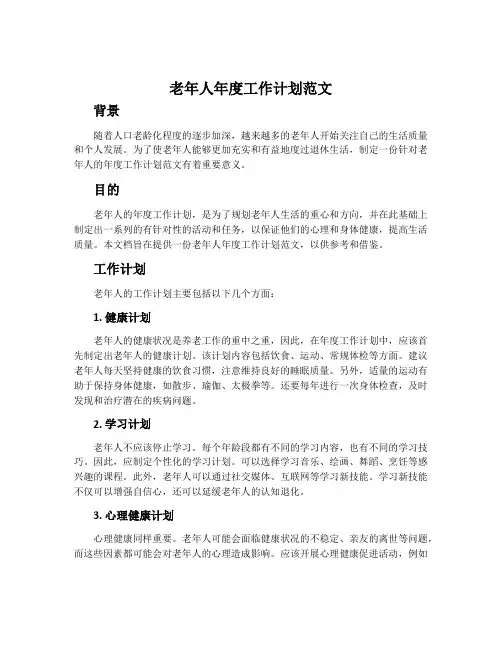 老年人年度工作计划范文

背景

随着人口老龄化程度的逐步加深，越来越多的老年人开始关注自己的生活质量和个人发展。为了使老年人能够更加充实和有益地度过退休生活，制定一份针对老年人的年度工作计划范文有着重要意义。

目的

老年人的年度工作计划，是为了规划老年人生活的重心和方向，并在此基础上制定出一系列的有针对性的活动和任务，以保证他们的心理和身体健康，提高生活质量。本文档旨在提供一份老年人年度工作计划范文，以供参考和借鉴。

工作计划

老年人的工作计划主要包括以下几个方面：

1. 健康计划

老年人的健康状况是养老工作的重中之重，因此，在年度工作计划中，应该首先制定出老年人的健康计划。该计划内容包括饮食、运动、常规体检等方面。建议老年人每天坚持健康的饮食习惯，注意维持良好的睡眠质量。另外，适量的运动有助于保持身体健康，如散步、瑜伽、太极拳等。还要每年进行一次身体检查，及时发现和治疗潜在的疾病问题。

2. 学习计划

老年人不应该停止学习。每个年龄段都有不同的学习内容，也有不同的学习技巧。因此，应制定个性化的学习计划。可以选择学习音乐、绘画、舞蹈、烹饪等感兴趣的课程。此外，老年人可以通过社交媒体、互联网等学习新技能。学习新技能不仅可以增强自信心，还可以延缓老年人的认知退化。

3. 心理健康计划

心理健康同样重要。老年人可能会面临健康状况的不稳定、亲友的离世等问题，而这些因素都可能会对老年人的心理造成影响。应该开展心理健康促进活动，例如